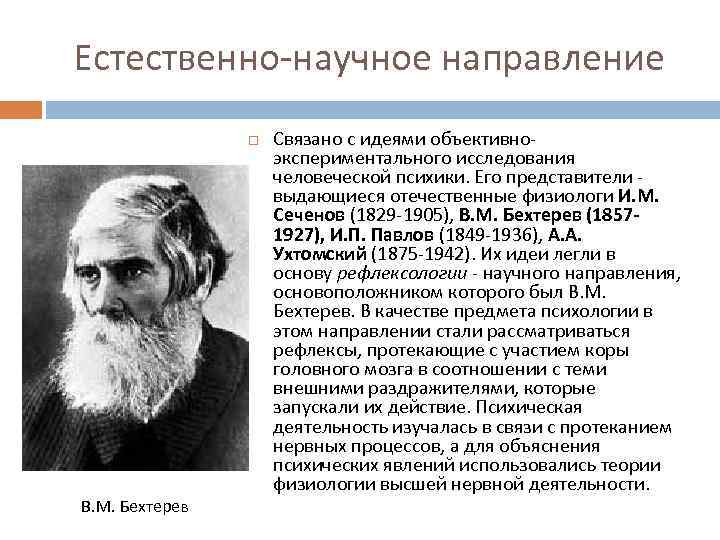 Естественно-научное направление

Связано с идеями объективно-экспериментального исследования человеческой психики. Его представители - выдающиеся отечественные физиологи И.М. Сеченов (1829-1905), В.М. Бехтерев (1857-1927), И.П. Павлов (1849-1936), А.А. Ухтомский (1875-1942). Их идеи легли в основу рефлексологии - научного направления, основоположником которого был В.М. Бехтерев. В качестве предмета психологии в этом направлении стали рассматриваться рефлексы, протекающие с участием коры головного мозга в соотношении с теми внешними раздражителями, которые запускали их действие. Психическая деятельность изучалась в связи с протеканием нервных процессов, а для объяснения психических явлений использовались теории физиологии высшей нервной деятельности.

В.М. Бехтерев